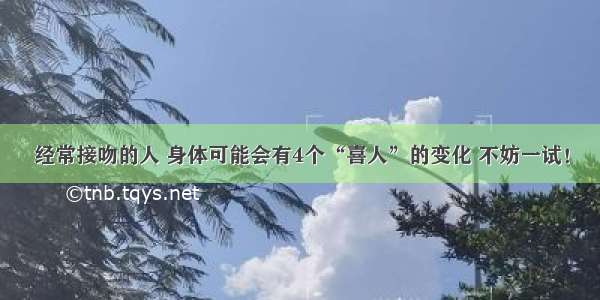 经常接吻的人 身体可能会有4个“喜人”的变化 不妨一试！

©tnb.tqys.net